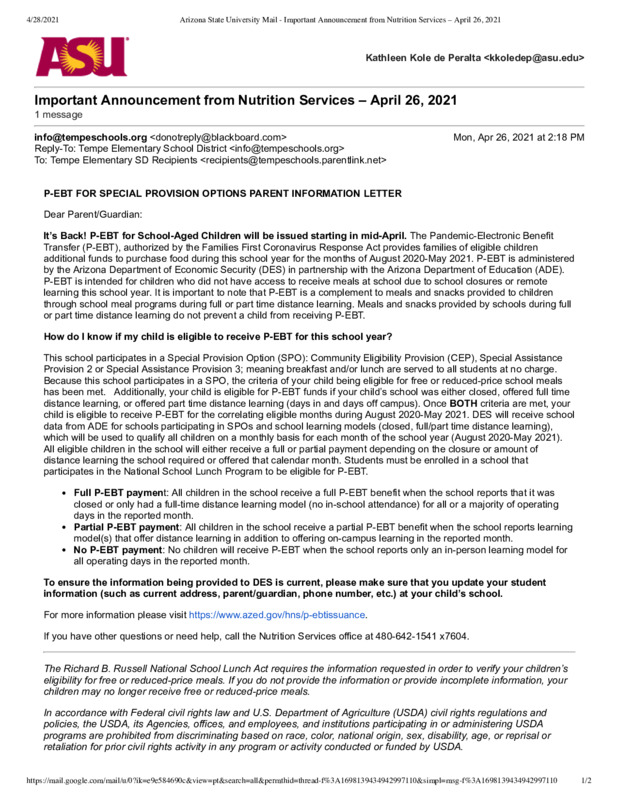 4/28/2021 Arizona State University Mail - Important Announcement from Nutrition Services – April 26, 2021

ASU

Kathleen Kole de Peralta <kkoledep@asu.edu>

Important Announcement from Nutrition Services – April 26, 2021
1 message

info@tempeschools.org <donotreply@blackboard.com> Mon, Apr 26, 2021 at 2:18 PM
Reply-To: Tempe Elementary School District <info@tempeschools.org>
To: Tempe Elementary SD Recipients <recipients@tempeschools.parentlink.net>

P-EBT FOR SPECIAL PROVISION OPTIONS PARENT INFORMATION LETTER

Dear Parent/Guardian:

It's Back! P-EBT for School-Aged Children will be issued starting in mid-April. The Pandemic-Electronic Benefit Transfer (P-EBT), authorized by the Families First Coronavirus Response Act provides families of eligible children additional funds to purchase food during this school year for the months of August 2020-May 2021. P-EBT is administered by the Arizona Department of Economic Security (DES) in partnership with the Arizona Department of Education (ADE). P-EBT is intended for children who did not have access to receive meals at school due to school closures or remote learning this school year. It is important to note that P-EBT is a complement to meals and snacks provided to children through school meal programs during full or part time distance learning. Meals and snacks provided by schools during full or part time distance learning do not prevent a child from receiving P-EBT.

How do I know if my child is eligible to receive P-EBT for this school year?

This school participates in a Special Provision Option (SPO): Community Eligibility Provision (CEP), Special Assistance Provision 2 or Special Assistance Provision 3; meaning breakfast and/or lunch are served to all students at no charge. Because this school participates in a SPO, the criteria of your child being eligible for free or reduced-price school meals has been met. Additionally, your child is eligible for P-EBT funds if your child's school was either closed, offered full time distance learning, or offered part time distance learning (days in and days off campus). Once BOTH criteria are met, your child is eligible to receive P-EBT for the correlating eligible months during August 2020-May 2021. DES will receive school data from ADE for schools participating in SPOs and school learning models (closed, full/part time distance learning), which will be used to qualify all children on a monthly basis for each month of the school year (August 2020-May 2021). All eligible children in the school will either receive a full or partial payment depending on the closure or amount of distance learning the school required or offered that calendar month. Students must be enrolled in a school that participates in the National School Lunch Program to be eligible for P-EBT.

• Full P-EBT payment: All children in the school receive a full P-EBT benefit when the school reports that it was closed or only had a full-time distance learning model (no in-school attendance) for all or a majority of operating days in the reported month.
• Partial P-EBT payment: All children in the school receive a partial P-EBT benefit when the school reports learning model(s) that offer distance learning in addition to offering on-campus learning in the reported month.
• No P-EBT payment: No children will receive P-EBT when the school reports only an in-person learning model for all operating days in the reported month.

To ensure the information being provided to DES is current, please make sure that you update your student information (such as current address, parent/guardian, phone number, etc.) at your child's school.

For more information please visit https://www.azed.gov/hns/p-ebtissuance.

If you have other questions or need help, call the Nutrition Services office at 480-642-1541 x7604.

The Richard B. Russell National School Lunch Act requires the information requested in order to verify your children's eligibility for free or reduced-price meals. If you do not provide the information or provide incomplete information, your children may no longer receive free or reduced-price meals.

In accordance with Federal civil rights law and U.S. Department of Agriculture (USDA) civil rights regulations and policies, the USDA, its Agencies, offices, and employees, and institutions participating in or administering USDA programs are prohibited from discriminating based on race, color, national origin, sex, disability, age, or reprisal or retaliation for prior civil rights activity in any program or activity conducted or funded by USDA.

https://mail.google.com/mail/u/0?ik=e9e584690c&view=pt&search=all&permthid=thread-f%3A1698139434942997110&simpl=msg-f%3A1698139434942997110 1/2